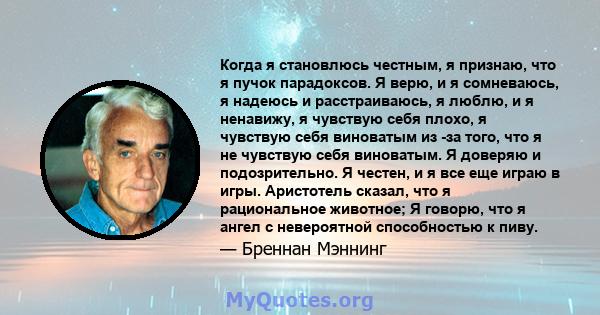 Когда я становлюсь честным, я признаю, что я пучок парадоксов. Я верю, и я сомневаюсь, я надеюсь и расстраиваюсь, я люблю, и я ненавижу, я чувствую себя плохо, я чувствую себя виноватым из -за того, что я не чувствую себя виноватым. Я доверяю и подозрительно. Я честен, и я все еще играю в игры. Аристотель сказал, что я рациональное животное; Я говорю, что я ангел с невероятной способностью к пиву.

— Бреннан Мэннинг

MyQuotes.org